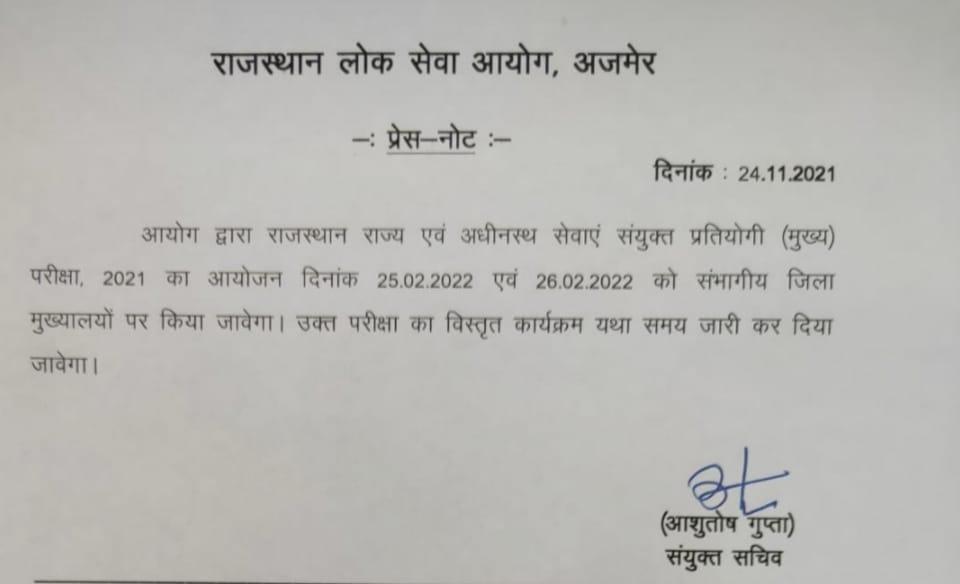 राजस्थान लोक सेवा आयोग, अजमेर

–: प्रेस–नोट :–

दिनांक : 24.11.2021

आयोग द्वारा राजस्थान राज्य एवं अधीनस्थ सेवाएं संयुक्त प्रतियोगी (मुख्य) परीक्षा, 2021 का आयोजन दिनांक 25.02.2022 एवं 26.02.2022 को संभागीय जिला मुख्यालयों पर किया जावेगा। उक्त परीक्षा का विस्तृत कार्यक्रम यथा समय जारी कर दिया जावेगा।

(आशुतोष गुप्ता)
संयुक्त सचिव